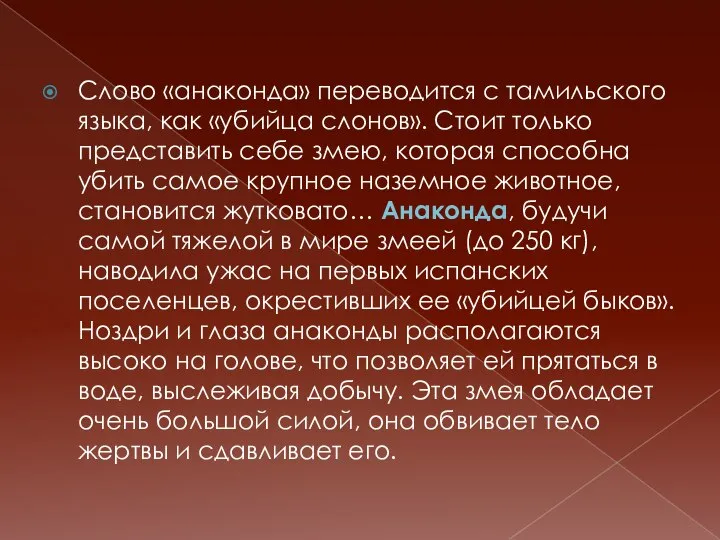 Слово «анаконда» переводится с тамильского языка, как «убийца слонов». Стоит только представить себе змею, которая способна убить самое крупное наземное животное, становится жутковато… Анаконда, будучи самой тяжелой в мире змеей (до 250 кг), наводила ужас на первых испанских поселенцев, окрестивших ее «убийцей быков». Ноздри и глаза анаконды располагаются высоко на голове, что позволяет ей прятаться в воде, выслеживая добычу. Эта змея обладает очень большой силой, она обвивает тело жертвы и сдавливает его.